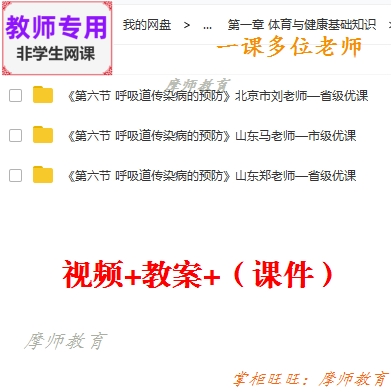 教师专用
非学生网课

我的网盘 > ... 第一章 体育与健康基础知识 >

一课多位老师

摩师教育

《第六节 呼吸道传染病的预防》北京市刘老师—省级优课

《第六节 呼吸道传染病的预防》山东马老师—市级优课

《第六节 呼吸道传染病的预防》山东郑老师—省级优课

视频+教案+（课件）

摩师教育

掌柜旺旺：摩师教育